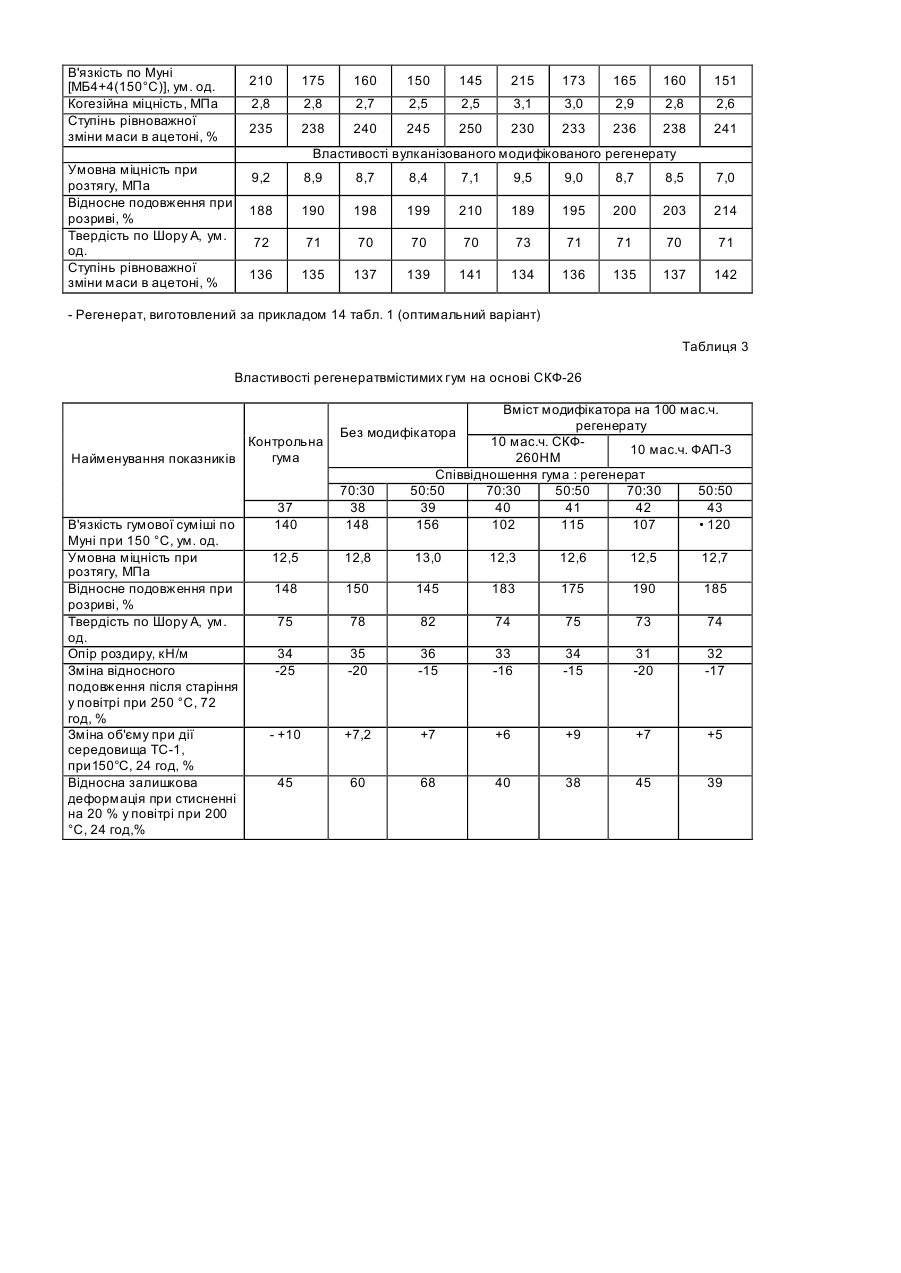 | В'язкість по Муні [МБ4+4(150°С)], ум. од. | 210 | 175 | 160 | 150 | 145 | 215 | 173 | 165 | 160 | 151 |
|---|---|---|---|---|---|---|---|---|---|---|
| Когезійна міцність, МПа | 2,8 | 2,8 | 2,7 | 2,5 | 2,5 | 3,1 | 3,0 | 2,9 | 2,8 | 2,6 |
| Ступінь рівноважної зміни маси в ацетоні, % | 235 | 238 | 240 | 245 | 250 | 230 | 233 | 236 | 238 | 241 |
| | Властивості вулканізованого модифікованого регенерату | | | | | | | | | |
| Умовна міцність при розтягу, МПа | 9,2 | 8,9 | 8,7 | 8,4 | 7,1 | 9,5 | 9,0 | 8,7 | 8,5 | 7,0 |
| Відносне подовження при розриві, % | 188 | 190 | 198 | 199 | 210 | 189 | 195 | 200 | 203 | 214 |
| Твердість по Шору А, ум. од. | 72 | 71 | 70 | 70 | 70 | 73 | 71 | 71 | 70 | 71 |
| Ступінь рівноважної зміни маси в ацетоні, % | 136 | 135 | 137 | 139 | 141 | 134 | 136 | 135 | 137 | 142 |

- Регенерат, виготовлений за прикладом 14 табл. 1 (оптимальний варіант)

Таблиця 3

Властивості регенератвмістимих гум на основі СКФ-26

| Найменування показників | Контрольна гума | Без модифікатора | | Вміст модифікатора на 100 мас.ч. регенерату | | | |
|---|---|---|---|---|---|---|---|
| | | | | 10 мас.ч. СКФ-260НМ | | 10 мас.ч. ФАП-3 | |
| | | Співвідношення гума : регенерат | | | | | |
| | | 70:30 | 50:50 | 70:30 | 50:50 | 70:30 | 50:50 |
| | 37 | 38 | 39 | 40 | 41 | 42 | 43 |
| В'язкість гумової суміші по Муні при 150 °С, ум. од. | 140 | 148 | 156 | 102 | 115 | 107 | • 120 |
| Умовна міцність при розтягу, МПа | 12,5 | 12,8 | 13,0 | 12,3 | 12,6 | 12,5 | 12,7 |
| Відносне подовження при розриві, % | 148 | 150 | 145 | 183 | 175 | 190 | 185 |
| Твердість по Шору А, ум. од. | 75 | 78 | 82 | 74 | 75 | 73 | 74 |
| Опір роздиру, кН/м | 34 | 35 | 36 | 33 | 34 | 31 | 32 |
| Зміна відносного подовження після старіння у повітрі при 250 °С, 72 год, % | -25 | -20 | -15 | -16 | -15 | -20 | -17 |
| Зміна об'єму при дії середовища ТС-1, при150°С, 24 год, % | - +10 | +7,2 | +7 | +6 | +9 | +7 | +5 |
| Відносна залишкова деформація при стисненні на 20 % у повітрі при 200 °С, 24 год,% | 45 | 60 | 68 | 40 | 38 | 45 | 39 |